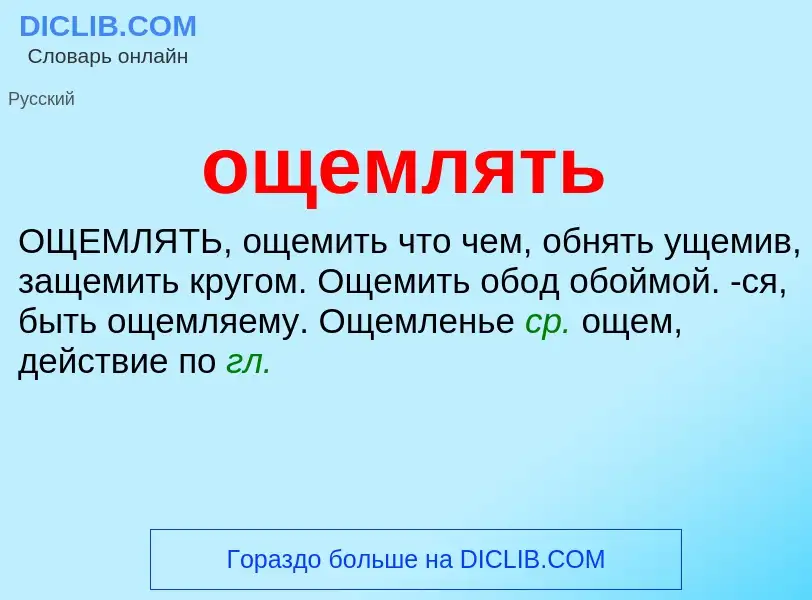 DICLIB.COM
Словарь онлайн

Русский

ощемлять

ОЩЕМЛЯТЬ, ощемить что чем, обнять ущемив, защемить кругом. Ощемить обод обоймой. -ся, быть ощемляему. Ощемленье ср. ощем, действие по гл.

Гораздо больше на DICLIB.COM